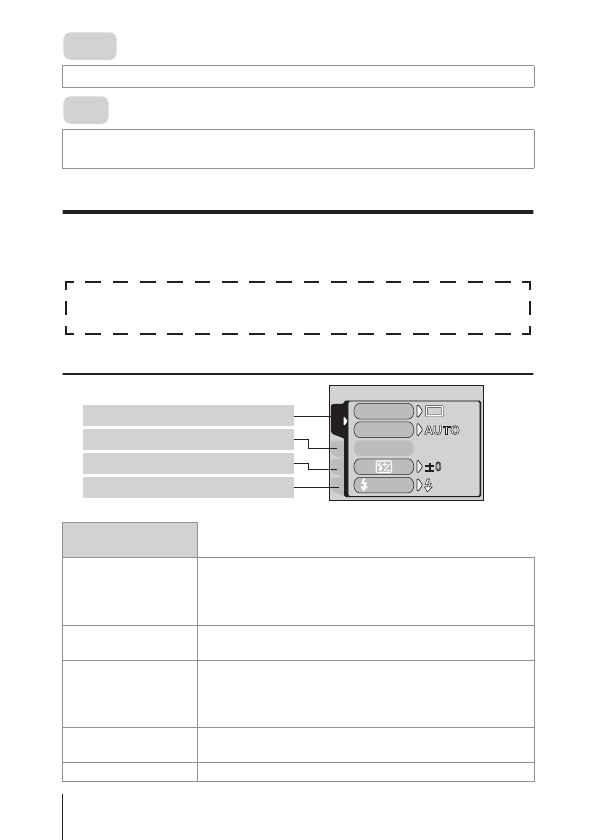 AUTO

±0